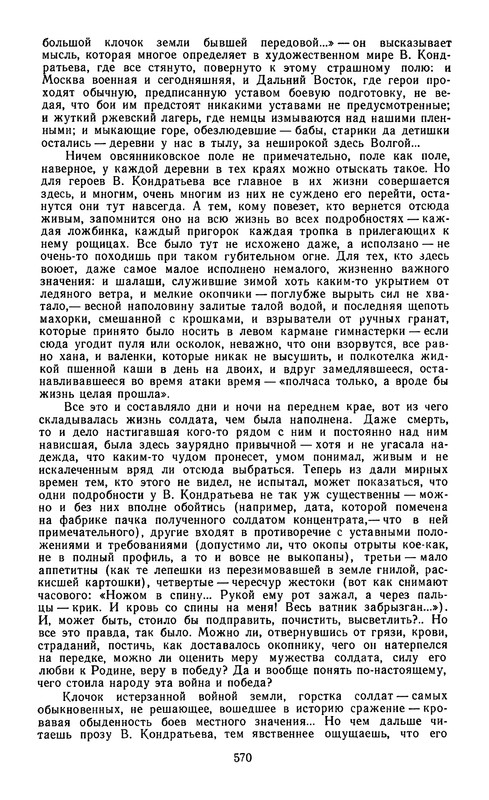 большой клочок земли бывшей передовой...» — он высказывает мысль, которая многое определяет в художественном мире В. Кондратьева, где все стянуто, повернуто к этому страшному полю: и Москва военная и сегодняшняя, и Дальний Восток, где герои проходят обычную, предписанную уставом боевую подготовку, не ведая, что бои им предстоят никакими уставами не предусмотренные; и жуткий ржевский лагерь, где немцы измываются над нашими пленными; и мыкающие горе, обезлюдевшие — бабы, старики да детишки остались — деревни у нас в тылу, за неширокой здесь Волгой...

Ничем овсянниковское поле не примечательно, поле как поле, наверное, у каждой деревни в тех краях можно отыскать такое. Но для героев В. Кондратьева все главное в их жизни совершается здесь, и многим, очень многим из них не суждено его перейти, останутся они тут навсегда. А тем, кому повезет, кто вернется отсюда живым, запомнится оно на всю жизнь во всех подробностях — каждая ложбинка, каждый пригорок каждая тропка в прилегающих к нему рощицах. Все было тут не исхожено даже, а исползано — не очень-то походишь при таком губительном огне. Для тех, кто здесь воюет, даже самое малое исполнено немалого, жизненно важного значения: и шалаши, служившие зимой хоть каким-то укрытием от ледяного ветра, и мелкие окопчики — поглубже вырыть сил не хватало,— весной наполовину залитые талой водой, и последняя щепоть махорки, смешанной с крошками, и взрыватели от ручных гранат, которые принято было носить в левом кармане гимнастерки — если сюда угодит пуля или осколок, неважно, что они взорвутся, все равно хана, и валенки, которые никак не высушить, и полкотелка жидкой пшенной каши в день на двоих, и вдруг замедлявшееся, останавливавшееся во время атаки время — «полчаса только, а вроде бы жизнь целая прошла».

Все это и составляло дни и ночи на переднем крае, вот из чего складывалась жизнь солдата, чем была наполнена. Даже смерть, то и дело настигавшая кого-то рядом с ним и постоянно над ним нависшая, была здесь заурядно привычной — хотя и не угасала надежда, что каким-то чудом пронесет, умом понимал, живым и не искалеченным вряд ли отсюда выбраться. Теперь из дали мирных времен тем, кто этого не видел, не испытал, может показаться, что одни подробности у В. Кондратьева не так уж существенны — можно и без них вполне обойтись (например, дата, которой помечена на фабрике пачка полученного солдатом концентрата,— что в ней примечательного), другие входят в противоречие с уставными положениями и требованиями (допустимо ли, что окопы отрыты кое-как, не в полный профиль, а то и вовсе не выкопаны), третьи — мало аппетитны (как те лепешки из перезимовавшей в земле гнилой, раскисшей картошки), четвертые — чересчур жестоки (вот как снимают часового: «Ножом в спину... Рукой ему рот зажал, а через пальцы — крик. И кровь со спины на меня! Весь ватник забрызган...»). И, может быть, стоило бы подправить, почистить, высветлить?.. Но все это правда, так было. Можно ли, отвернувшись от грязи, крови, страданий, постичь, как доставалось окопнику, чего он натерпелся на передке, можно ли оценить меру мужества солдата, силу его любви к Родине, веру в победу? Да и вообще понять по-настоящему, чего стоила народу эта война и победа?

Клочок истерзанной войной земли, горстка солдат — самых обыкновенных, не решающее, вошедшее в историю сражение — кровавая обыденность боев местного значения... Но чем дальше читаешь прозу В. Кондратьева, тем явственнее ощущаешь, что его

570